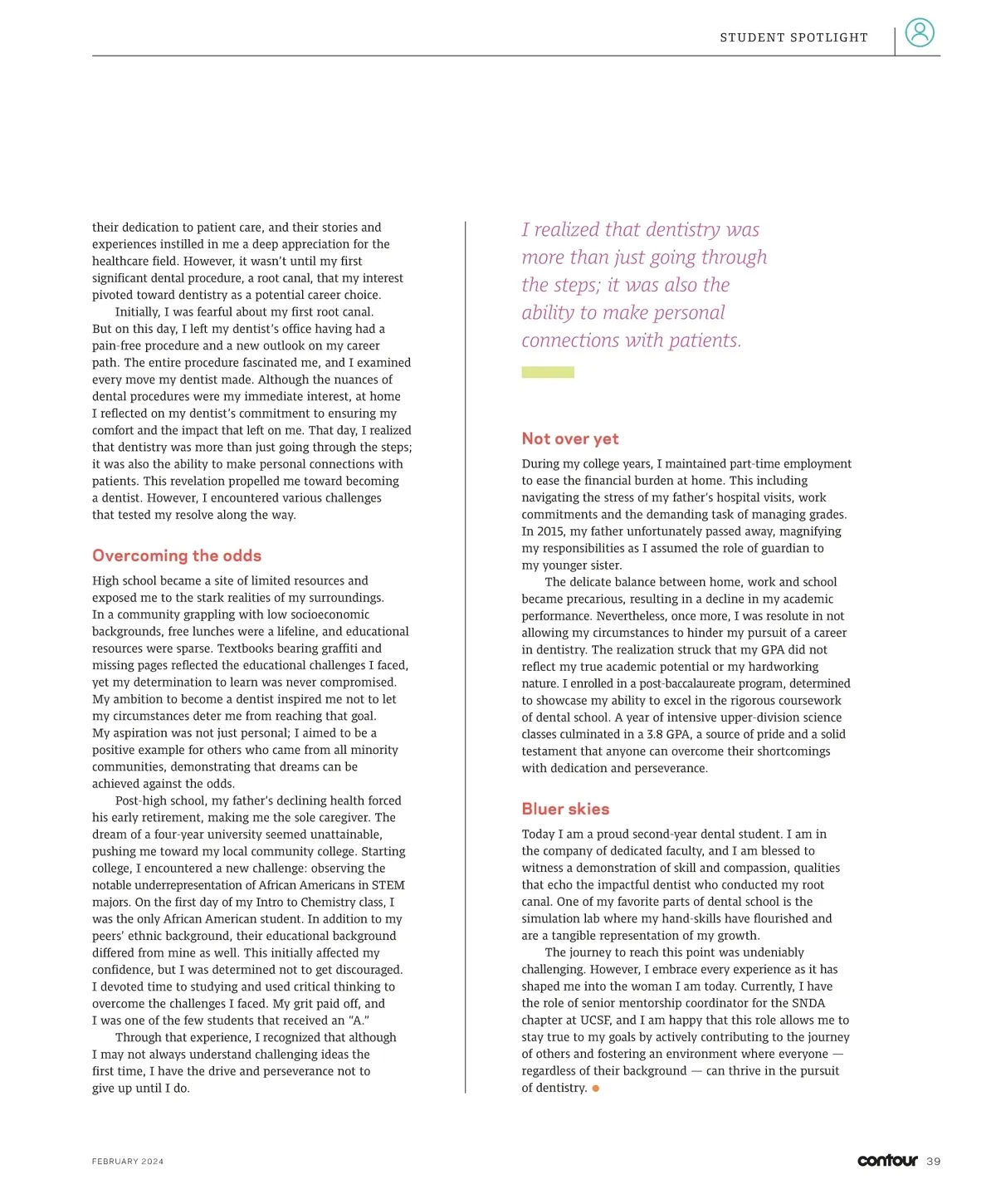 STUDENT SPOTLIGHT

their dedication to patient care, and their stories and experiences instilled in me a deep appreciation for the healthcare field. However, it wasn't until my first significant dental procedure, a root canal, that my interest pivoted toward dentistry as a potential career choice.

Initially, I was fearful about my first root canal. But on this day, I left my dentist's office having had a pain-free procedure and a new outlook on my career path. The entire procedure fascinated me, and I examined every move my dentist made. Although the nuances of dental procedures were my immediate interest, at home I reflected on my dentist's commitment to ensuring my comfort and the impact that left on me. That day, I realized that dentistry was more than just going through the steps; it was also the ability to make personal connections with patients. This revelation propelled me toward becoming a dentist. However, I encountered various challenges that tested my resolve along the way.

Overcoming the odds

High school became a site of limited resources and exposed me to the stark realities of my surroundings. In a community grappling with low socioeconomic backgrounds, free lunches were a lifeline, and educational resources were sparse. Textbooks bearing graffiti and missing pages reflected the educational challenges I faced, yet my determination to learn was never compromised. My ambition to become a dentist inspired me not to let my circumstances deter me from reaching that goal. My aspiration was not just personal; I aimed to be a positive example for others who came from all minority communities, demonstrating that dreams can be achieved against the odds.

Post-high school, my father's declining health forced his early retirement, making me the sole caregiver. The dream of a four-year university seemed unattainable, pushing me toward my local community college. Starting college, I encountered a new challenge: observing the notable underrepresentation of African Americans in STEM majors. On the first day of my Intro to Chemistry class, I was the only African American student. In addition to my peers' ethnic background, their educational background differed from mine as well. This initially affected my confidence, but I was determined not to get discouraged. I devoted time to studying and used critical thinking to overcome the challenges I faced. My grit paid off, and I was one of the few students that received an "A."

Through that experience, I recognized that although I may not always understand challenging ideas the first time, I have the drive and perseverance not to give up until I do.

I realized that dentistry was more than just going through the steps; it was also the ability to make personal connections with patients.

Not over yet

During my college years, I maintained part-time employment to ease the financial burden at home. This including navigating the stress of my father's hospital visits, work commitments and the demanding task of managing grades. In 2015, my father unfortunately passed away, magnifying my responsibilities as I assumed the role of guardian to my younger sister.

The delicate balance between home, work and school became precarious, resulting in a decline in my academic performance. Nevertheless, once more, I was resolute in not allowing my circumstances to hinder my pursuit of a career in dentistry. The realization struck that my GPA did not reflect my true academic potential or my hardworking nature. I enrolled in a post-baccalaureate program, determined to showcase my ability to excel in the rigorous coursework of dental school. A year of intensive upper-division science classes culminated in a 3.8 GPA, a source of pride and a solid testament that anyone can overcome their shortcomings with dedication and perseverance.

Bluer skies

Today I am a proud second-year dental student. I am in the company of dedicated faculty, and I am blessed to witness a demonstration of skill and compassion, qualities that echo the impactful dentist who conducted my root canal. One of my favorite parts of dental school is the simulation lab where my hand-skills have flourished and are a tangible representation of my growth.

The journey to reach this point was undeniably challenging. However, I embrace every experience as it has shaped me into the woman I am today. Currently, I have the role of senior mentorship coordinator for the SNDA chapter at UCSF, and I am happy that this role allows me to stay true to my goals by actively contributing to the journey of others and fostering an environment where everyone — regardless of their background — can thrive in the pursuit of dentistry.

FEBRUARY 2024

contour 39